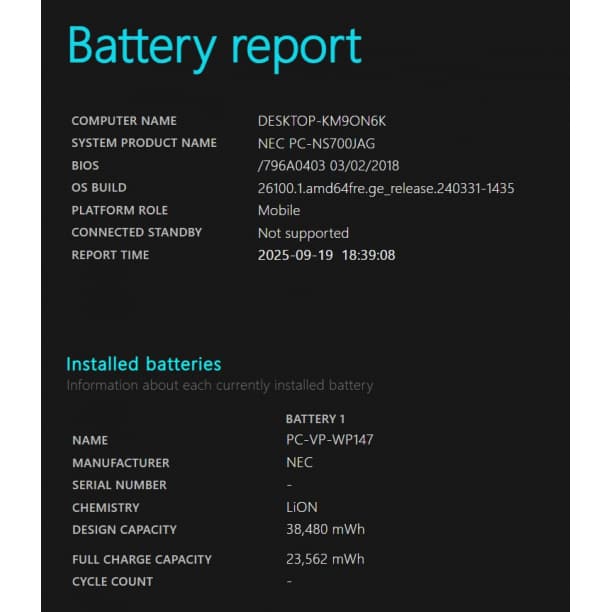 Battery report

| | |
|---|---|
| COMPUTER NAME | DESKTOP-KM9ON6K |
| SYSTEM PRODUCT NAME | NEC PC-NS700JAG |
| BIOS | /796A0403 03/02/2018 |
| OS BUILD | 26100.1.amd64fre.ge_release.240331-1435 |
| PLATFORM ROLE | Mobile |
| CONNECTED STANDBY | Not supported |
| REPORT TIME | 2025-09-19 18:39:08 |

Installed batteries
Information about each currently installed battery

| | BATTERY 1 |
|---|---|
| NAME | PC-VP-WP147 |
| MANUFACTURER | NEC |
| SERIAL NUMBER | - |
| CHEMISTRY | LiON |
| DESIGN CAPACITY | 38,480 mWh |
| FULL CHARGE CAPACITY | 23,562 mWh |
| CYCLE COUNT | - |